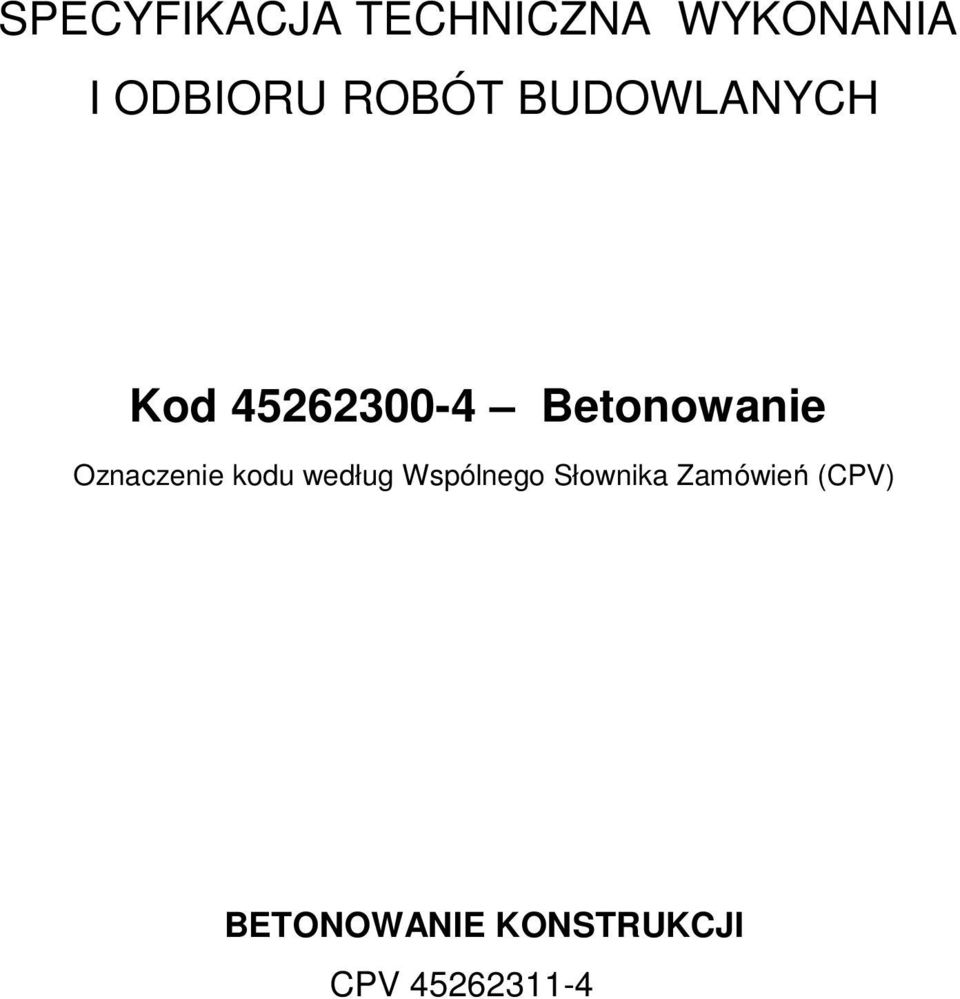 SPECYFIKACJA TECHNICZNA WYKONANIA I ODBIORU ROBÓT BUDOWLANYCH

Kod 45262300-4 – Betonowanie

Oznaczenie kodu według Wspólnego Słownika Zamówień (CPV)

BETONOWANIE KONSTRUKCJI

CPV 45262311-4